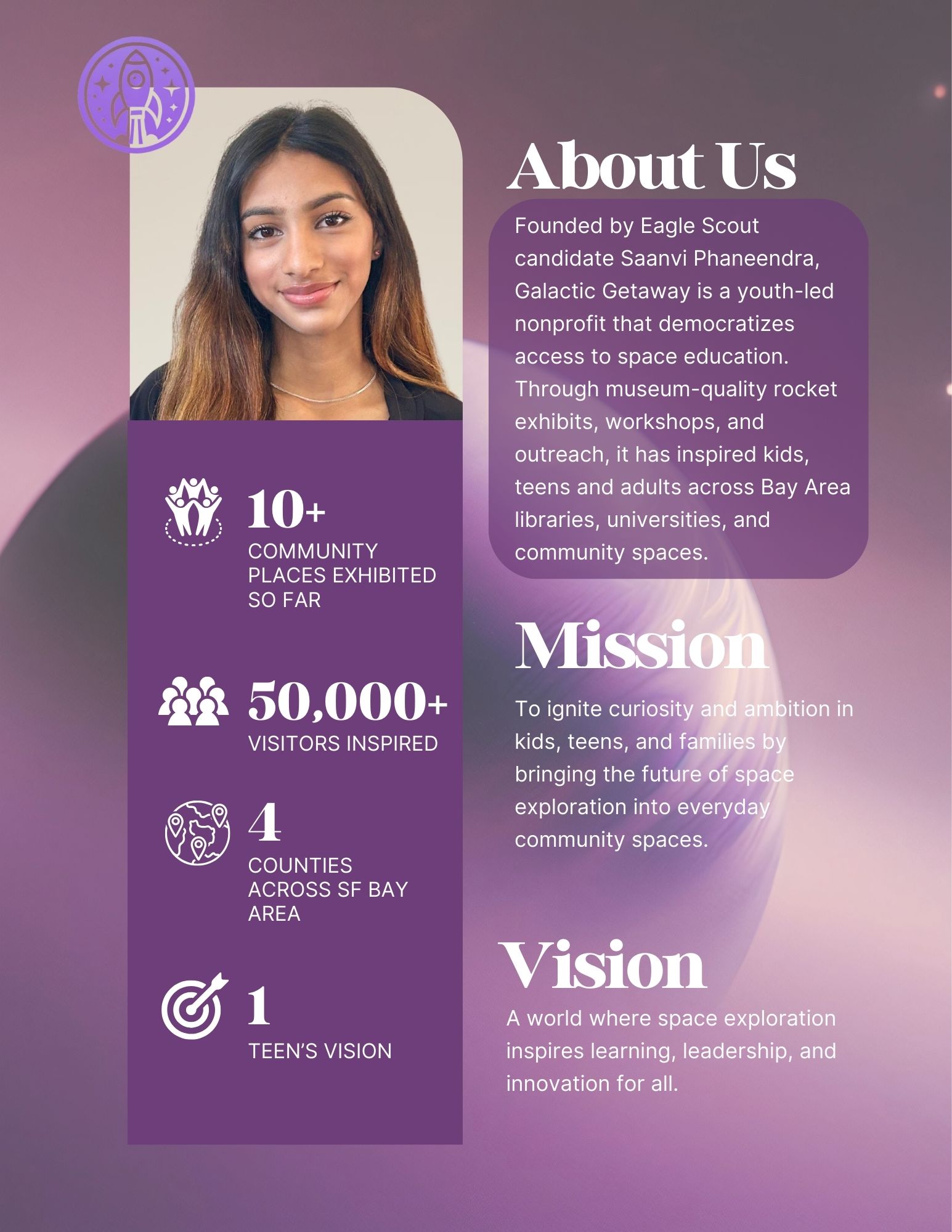 10+
COMMUNITY PLACES EXHIBITED SO FAR

50,000+
VISITORS INSPIRED

4
COUNTIES ACROSS SF BAY AREA

1
TEEN'S VISION

About Us

Founded by Eagle Scout candidate Saanvi Phaneendra, Galactic Getaway is a youth-led nonprofit that democratizes access to space education. Through museum-quality rocket exhibits, workshops, and outreach, it has inspired kids, teens and adults across Bay Area libraries, universities, and community spaces.

Mission

To ignite curiosity and ambition in kids, teens, and families by bringing the future of space exploration into everyday community spaces.

Vision

A world where space exploration inspires learning, leadership, and innovation for all.